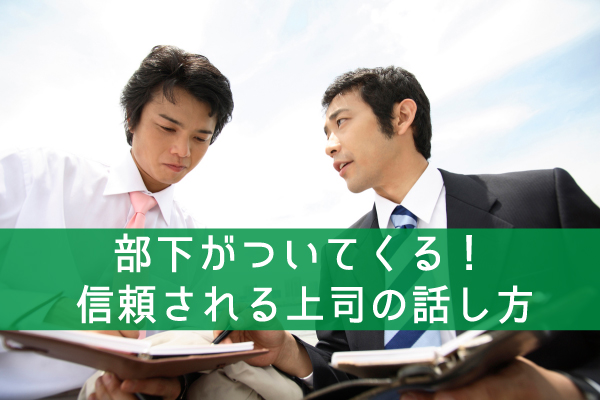 部下がついてくる！
信頼される上司の話し方